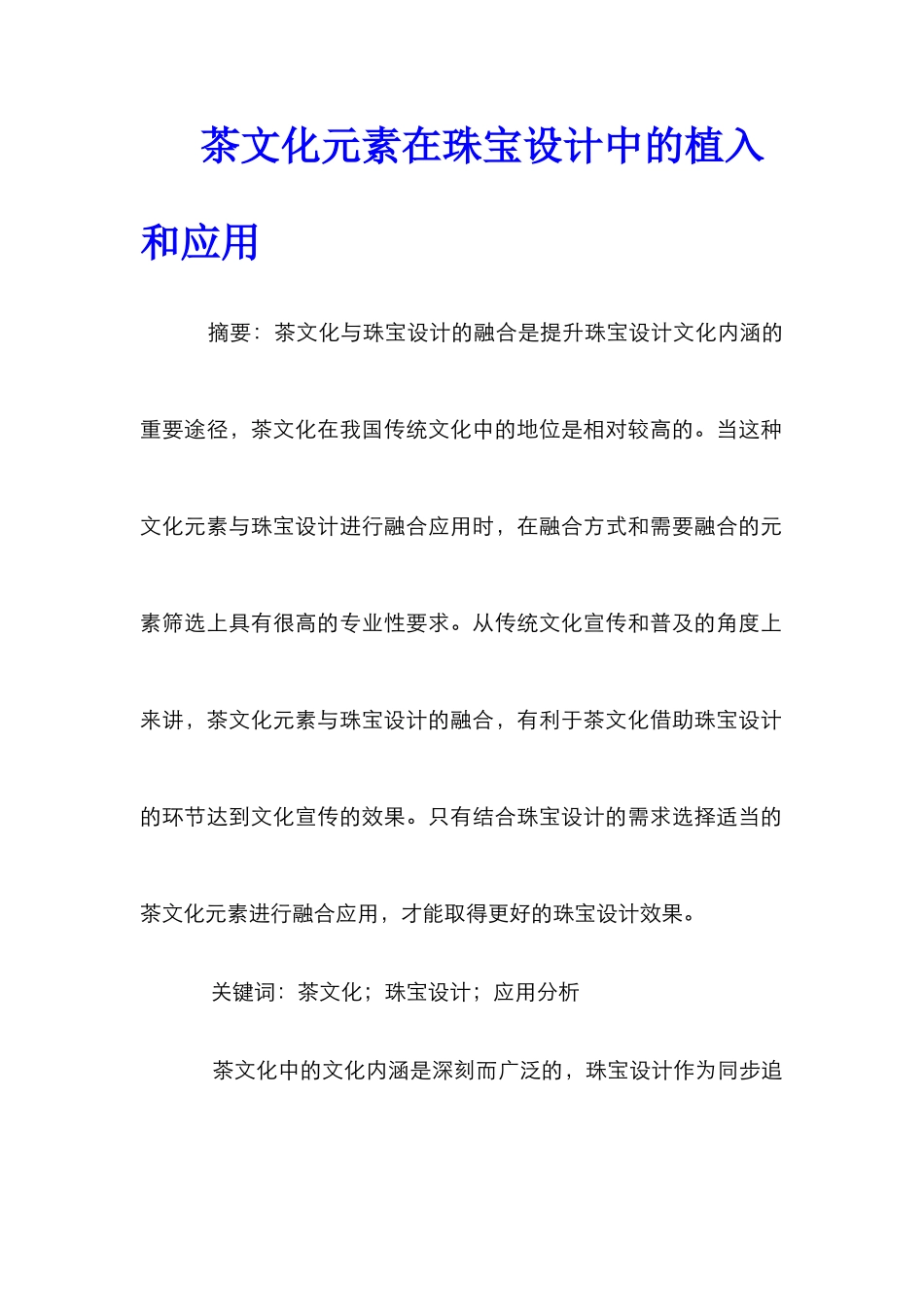 茶文化元素在珠宝设计中的植入和应用

摘要：茶文化与珠宝设计的融合是提升珠宝设计文化内涵的重要途径，茶文化在我国传统文化中的地位是相对较高的。当这种文化元素与珠宝设计进行融合应用时，在融合方式和需要融合的元素筛选上具有很高的专业性要求。从传统文化宣传和普及的角度上来讲，茶文化元素与珠宝设计的融合，有利于茶文化借助珠宝设计的环节达到文化宣传的效果。只有结合珠宝设计的需求选择适当的茶文化元素进行融合应用，才能取得更好的珠宝设计效果。

关键词：茶文化；珠宝设计；应用分析

茶文化中的文化内涵是深刻而广泛的，珠宝设计作为同步追